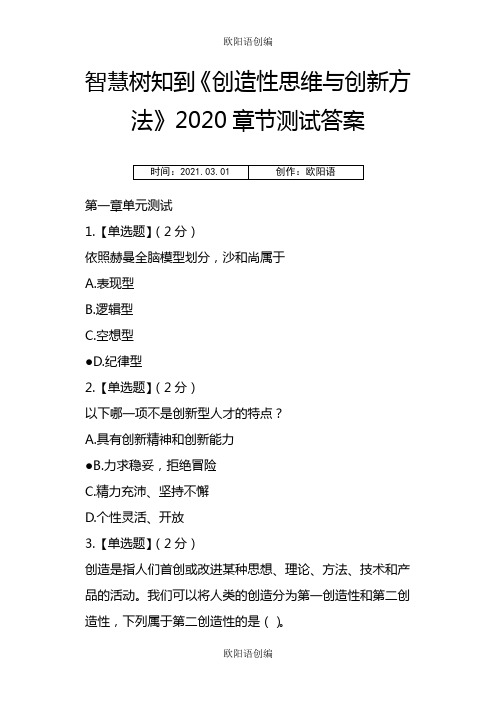 欧阳语创编

智慧树知到《创造性思维与创新方法》2020 章节测试答案

| 时间：2021.03.01 | 创作：欧阳语 |
|---|---|

第一章单元测试

1.【单选题】(2分)

依照赫曼全脑模型划分，沙和尚属于

A.表现型

B.逻辑型

C.空想型

●D.纪律型

2.【单选题】(2分)

以下哪一项不是创新型人才的特点？

A.具有创新精神和创新能力

●B.力求稳妥，拒绝冒险

C.精力充沛、坚持不懈

D.个性灵活、开放

3.【单选题】(2分)

创造是指人们首创或改进某种思想、理论、方法、技术和产品的活动。我们可以将人类的创造分为第一创造性和第二创造性，下列属于第二创造性的是（ ）。

欧阳语创编